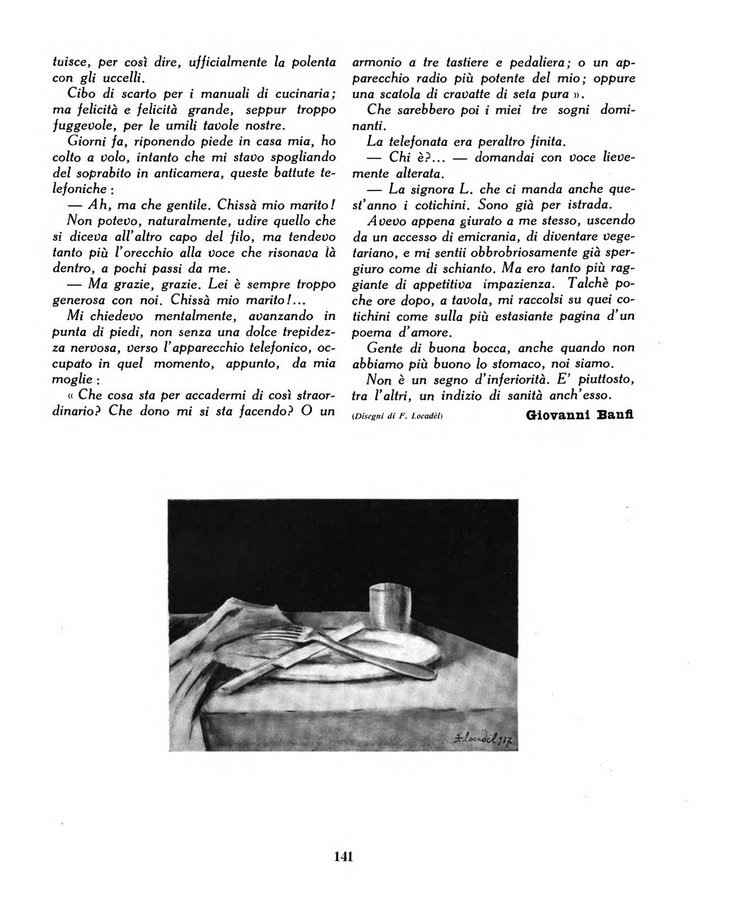 tuisce, per così dire, ufficialmente la polenta con gli uccelli.

Cibo di scarto per i manuali di cucinaria; ma felicità e felicità grande, seppur troppo fuggevole, per le umili tavole nostre.

Giorni fa, riponendo piede in casa mia, ho colto a volo, intanto che mi stavo spogliando del soprabito in anticamera, queste battute telefoniche:

— Ah, ma che gentile. Chissà mio marito!

Non potevo, naturalmente, udire quello che si diceva all'altro capo del filo, ma tendevo tanto più l'orecchio alla voce che risonava là dentro, a pochi passi da me.

— Ma grazie, grazie. Lei è sempre troppo generosa con noi. Chissà mio marito!...

Mi chiedevo mentalmente, avanzando in punta di piedi, non senza una dolce trepidezza nervosa, verso l'apparecchio telefonico, occupato in quel momento, appunto, da mia moglie:

« Che cosa sta per accadermi di così straordinario? Che dono mi si sta facendo? O un armonio a tre tastiere e pedaliera; o un apparecchio radio più potente del mio; oppure una scatola di cravatte di seta pura ».

Che sarebbero poi i miei tre sogni dominanti.

La telefonata era peraltro finita.

— Chi è?... — domandai con voce lievemente alterata.

— La signora L. che ci manda anche quest'anno i cotichini. Sono già per istrada.

Avevo appena giurato a me stesso, uscendo da un accesso di emicrania, di diventare vegetariano, e mi sentii obbrobriosamente già spergiuro come di schianto. Ma ero tanto più raggiante di appetitiva impazienza. Talchè poche ore dopo, a tavola, mi raccolsi su quei cotichini come sulla più estasiante pagina d'un poema d'amore.

Gente di buona bocca, anche quando non abbiamo più buono lo stomaco, noi siamo.

Non è un segno d'inferiorità. E' piuttosto, tra l'altri, un indizio di sanità anch'esso.

(Disegni di F. Locadèl)

Giovanni Banfi

F. Locadèl 937

141